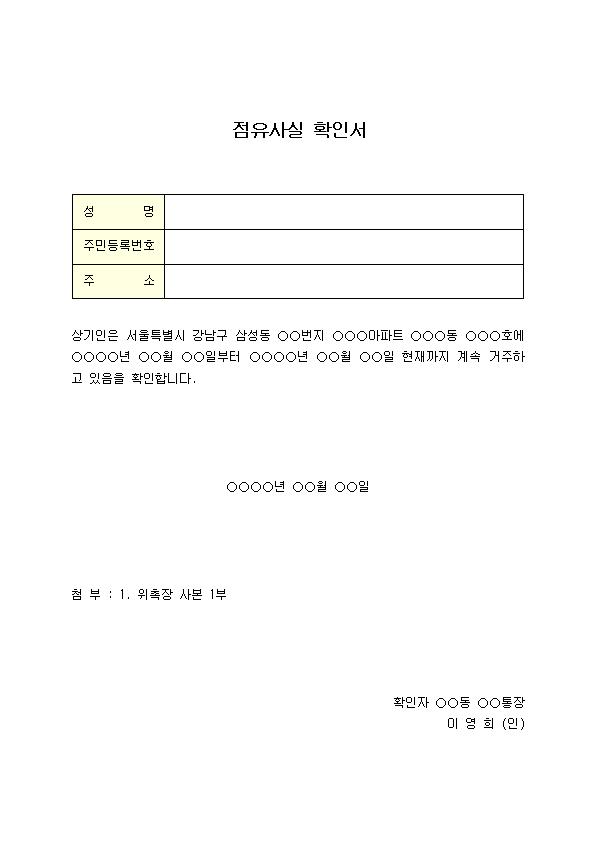 점유사실 확인서

| 성 명 | |
|---|---|
| 주민등록번호 | |
| 주 소 | |

상기인은 서울특별시 강남구 삼성동 ○○번지 ○○○아파트 ○○○동 ○○○호에 ○○○○년 ○○월 ○○일부터 ○○○○년 ○○월 ○○일 현재까지 계속 거주하고 있음을 확인합니다.

○○○○년 ○○월 ○○일

첨 부 : 1. 위촉장 사본 1부

확인자 ○○동 ○○통장
이 영 희 (인)